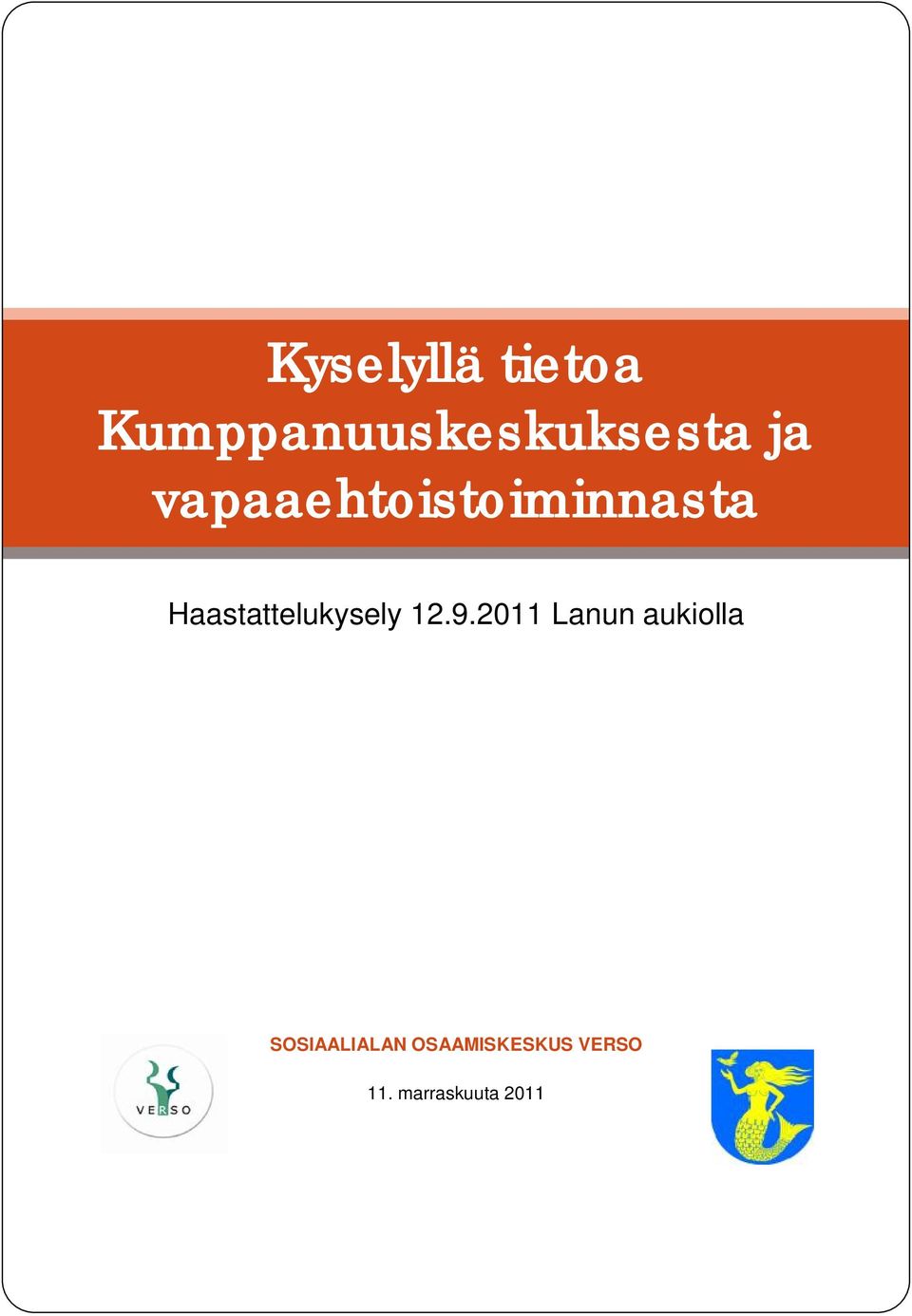 Kyselyllä tietoa Kumppanuuskeskuksesta ja vapaaehtoistoiminnasta

Haastattelukysely 12.9.2011 Lanun aukiolla

VERSO

SOSIAALIALAN OSAAMISKESKUS VERSO

11. marraskuuta 2011